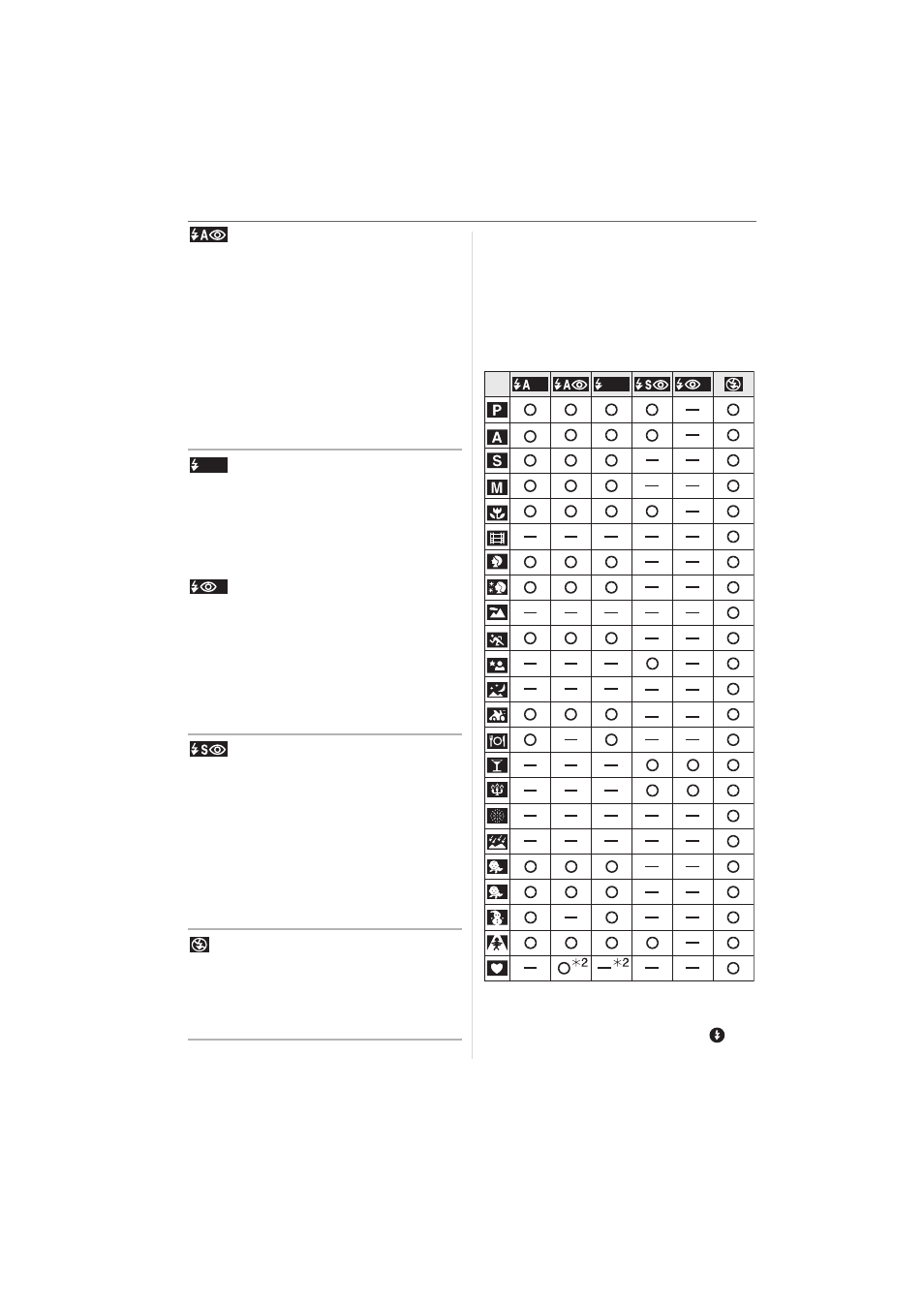 | | A | A | | S | | |
|---|---|---|---|---|---|---|
| P | ○ | ○ | ○ | ○ | — | ○ |
| A | ○ | ○ | ○ | ○ | — | ○ |
| S | ○ | ○ | ○ | — | — | ○ |
| M | ○ | ○ | ○ | — | — | ○ |
| | ○ | ○ | ○ | ○ | — | ○ |
| | — | — | — | — | — | ○ |
| | ○ | ○ | ○ | — | — | ○ |
| | ○ | ○ | ○ | — | — | ○ |
| | — | — | — | — | — | ○ |
| | ○ | ○ | ○ | — | — | ○ |
| | — | — | — | ○ | — | ○ |
| | — | — | — | — | — | ○ |
| | ○ | ○ | ○ | — | — | ○ |
| | ○ | — | ○ | — | — | ○ |
| | — | — | — | ○ | ○ | ○ |
| | — | — | — | ○ | ○ | ○ |
| | — | — | — | — | — | ○ |
| | — | — | — | — | — | ○ |
| | ○ | ○ | ○ | — | — | ○ |
| | ○ | ○ | ○ | — | — | ○ |
| | ○ | — | ○ | — | — | ○ |
| | ○ | ○ | ○ | ○ | — | ○ |
| | — | ○$^{*2}$ | —$^{*2}$ | — | — | ○ |